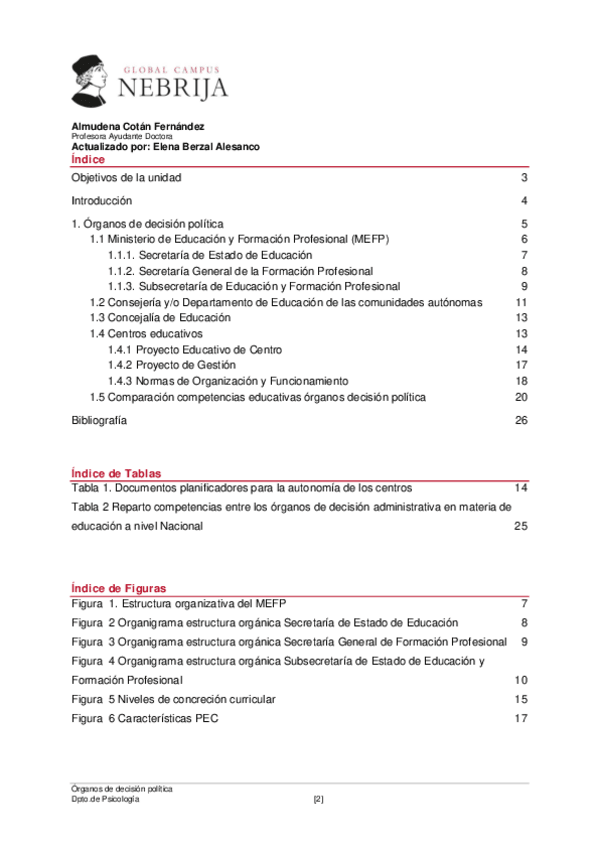 GLOBAL CAMPUS
NEBRIJA

Almudena Cotán Fernández
Profesora Ayudante Doctora
Actualizado por: Elena Berzal Alesanco

Índice

Objetivos de la unidad 3

Introducción 4

1. Órganos de decisión política 5
1.1 Ministerio de Educación y Formación Profesional (MEFP) 6
1.1.1. Secretaría de Estado de Educación 7
1.1.2. Secretaría General de la Formación Profesional 8
1.1.3. Subsecretaría de Educación y Formación Profesional 9
1.2 Consejería y/o Departamento de Educación de las comunidades autónomas 11
1.3 Concejalía de Educación 13
1.4 Centros educativos 13
1.4.1 Proyecto Educativo de Centro 14
1.4.2 Proyecto de Gestión 17
1.4.3 Normas de Organización y Funcionamiento 18
1.5 Comparación competencias educativas órganos decisión política 20

Bibliografía 26

Índice de Tablas

Tabla 1. Documentos planificadores para la autonomía de los centros 14
Tabla 2 Reparto competencias entre los órganos de decisión administrativa en materia de educación a nivel Nacional 25

Índice de Figuras

Figura 1. Estructura organizativa del MEFP 7
Figura 2 Organigrama estructura orgánica Secretaría de Estado de Educación 8
Figura 3 Organigrama estructura orgánica Secretaría General de Formación Profesional 9
Figura 4 Organigrama estructura orgánica Subsecretaría de Estado de Educación y Formación Profesional 10
Figura 5 Niveles de concreción curricular 15
Figura 6 Características PEC 17

Órganos de decisión política
Dpto.de Psicología [2]